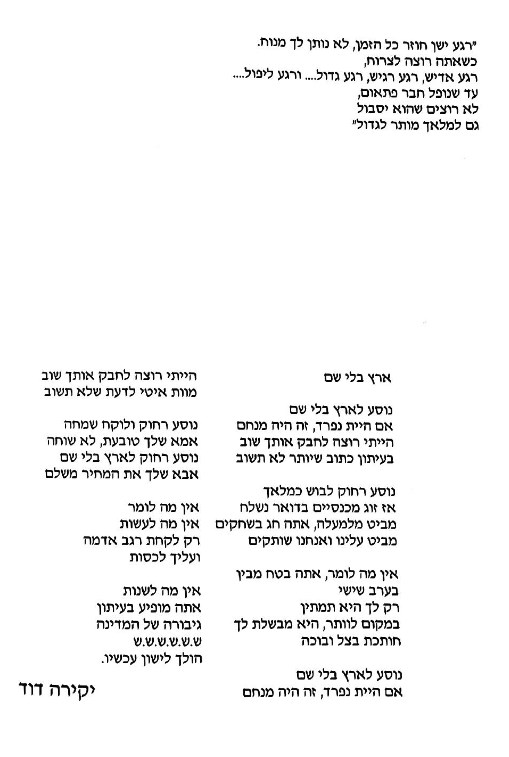 "רגע ישן חוזר כל הזמן, לא נותן לך מנוח.
כשאתה רוצה לצרוח,
רגע אדיש, רגע רגיש, רגע גדול.... ורגע ליפול....
עד שנופל חבר פתאום,
לא רוצים שהוא יסבול
גם למלאך מותר לגדול"

ארץ בלי שם

נוסע לארץ בלי שם
אם היית נפרד, זה היה מנחם
הייתי רוצה לחבק אותך שוב
בעיתון כתוב שיותר לא תשוב

נוסע רחוק לבוש כמלאך
אז זוג מכנסיים בדואר נשלח
מביט מלמעלה, אתה חג בשחקים
מביט עלינו ואנחנו שותקים

אין מה לומר, אתה בטח מבין
בערב שישי
רק לך היא תמתין
במקום לוותר, היא מבשלת לך
חותכת בצל ובוכה

נוסע לארץ בלי שם
אם היית נפרד, זה היה מנחם

הייתי רוצה לחבק אותך שוב
מוות איטי לדעת שלא תשוב

נוסע רחוק ולוקח שמחה
אמא שלך טובעת, לא שוחה
נוסע רחוק לארץ בלי שם
אבא שלך את המחיר משלם

אין מה לומר
אין מה לעשות
רק לקחת רגב אדמה
ועליך לכסות

אין מה לשנות
אתה מופיע בעיתון
גיבורה של המדינה
ש.ש.ש.ש.ש.ש
הולך לישון עכשיו.

יקירה דוד